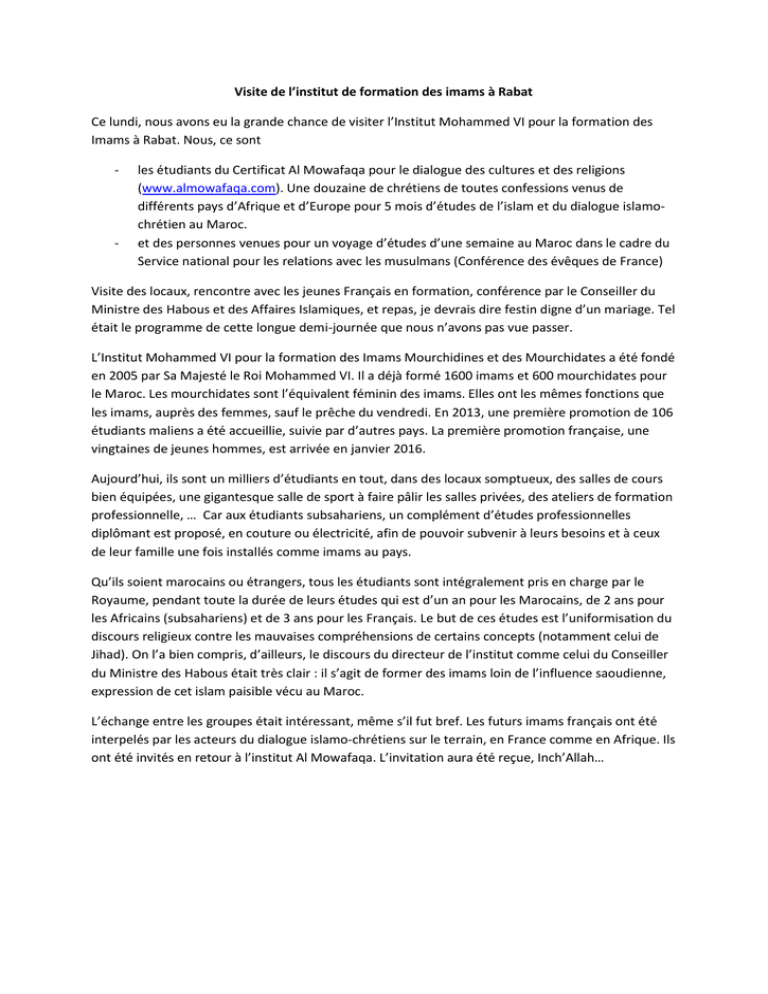 Visite de l'institut de formation des imams à Rabat

Ce lundi, nous avons eu la grande chance de visiter l'Institut Mohammed VI pour la formation des Imams à Rabat. Nous, ce sont

- les étudiants du Certificat Al Mowafaqa pour le dialogue des cultures et des religions (www.almowafaqa.com). Une douzaine de chrétiens de toutes confessions venus de différents pays d'Afrique et d'Europe pour 5 mois d'études de l'islam et du dialogue islamo-chrétien au Maroc.
- et des personnes venues pour un voyage d'études d'une semaine au Maroc dans le cadre du Service national pour les relations avec les musulmans (Conférence des évêques de France)

Visite des locaux, rencontre avec les jeunes Français en formation, conférence par le Conseiller du Ministre des Habous et des Affaires Islamiques, et repas, je devrais dire festin digne d'un mariage. Tel était le programme de cette longue demi-journée que nous n'avons pas vue passer.

L'Institut Mohammed VI pour la formation des Imams Mourchidines et des Mourchidates a été fondé en 2005 par Sa Majesté le Roi Mohammed VI. Il a déjà formé 1600 imams et 600 mourchidates pour le Maroc. Les mourchidates sont l'équivalent féminin des imams. Elles ont les mêmes fonctions que les imams, auprès des femmes, sauf le prêche du vendredi. En 2013, une première promotion de 106 étudiants maliens a été accueillie, suivie par d'autres pays. La première promotion française, une vingtaines de jeunes hommes, est arrivée en janvier 2016.

Aujourd'hui, ils sont un milliers d'étudiants en tout, dans des locaux somptueux, des salles de cours bien équipées, une gigantesque salle de sport à faire pâlir les salles privées, des ateliers de formation professionnelle, … Car aux étudiants subsahariens, un complément d'études professionnelles diplômant est proposé, en couture ou électricité, afin de pouvoir subvenir à leurs besoins et à ceux de leur famille une fois installés comme imams au pays.

Qu'ils soient marocains ou étrangers, tous les étudiants sont intégralement pris en charge par le Royaume, pendant toute la durée de leurs études qui est d'un an pour les Marocains, de 2 ans pour les Africains (subsahariens) et de 3 ans pour les Français. Le but de ces études est l'uniformisation du discours religieux contre les mauvaises compréhensions de certains concepts (notamment celui de Jihad). On l'a bien compris, d'ailleurs, le discours du directeur de l'institut comme celui du Conseiller du Ministre des Habous était très clair : il s'agit de former des imams loin de l'influence saoudienne, expression de cet islam paisible vécu au Maroc.

L'échange entre les groupes était intéressant, même s'il fut bref. Les futurs imams français ont été interpelés par les acteurs du dialogue islamo-chrétiens sur le terrain, en France comme en Afrique. Ils ont été invités en retour à l'institut Al Mowafaqa. L'invitation aura été reçue, Inch'Allah…